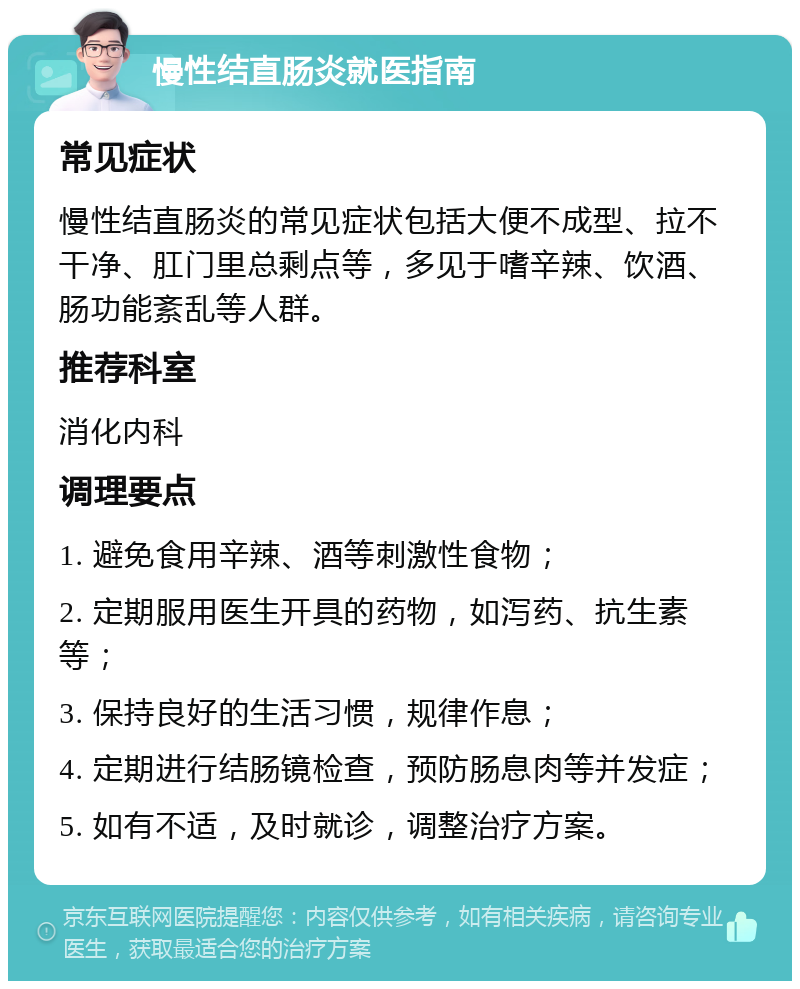 慢性结直肠炎就医指南

常见症状

慢性结直肠炎的常见症状包括大便不成型、拉不干净、肛门里总剩点等，多见于嗜辛辣、饮酒、肠功能紊乱等人群。

推荐科室

消化内科

调理要点

1. 避免食用辛辣、酒等刺激性食物；

2. 定期服用医生开具的药物，如泻药、抗生素等；

3. 保持良好的生活习惯，规律作息；

4. 定期进行结肠镜检查，预防肠息肉等并发症；

5. 如有不适，及时就诊，调整治疗方案。

京东互联网医院提醒您：内容仅供参考，如有相关疾病，请咨询专业医生，获取最适合您的治疗方案